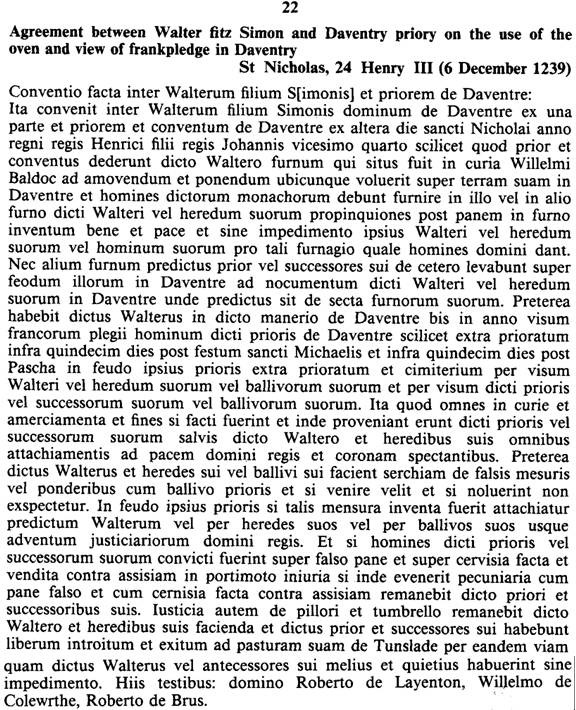 22

Agreement between Walter fitz Simon and Daventry priory on the use of the oven and view of frankpledge in Daventry

St Nicholas, 24 Henry III (6 December 1239)

Conventio facta inter Walterum filium S[imonis] et priorem de Daventre:
Ita convenit inter Walterum filium Simonis dominum de Daventre ex una parte et priorem et conventum de Daventre ex altera die sancti Nicholai anno regni regis Henrici filii regis Johannis vicesimo quarto scilicet quod prior et conventus dederunt dicto Waltero furnum qui situs fuit in curia Willelmi Baldoc ad amovendum et ponendum ubicunque voluerit super terram suam in Daventre et homines dictorum monachorum debunt furnire in illo vel in alio furno dicti Walteri vel heredum suorum propinquiones post panem in furno inventum bene et pace et sine impedimento ipsius Walteri vel heredum suorum vel hominum suorum pro tali furnagio quale homines domini dant. Nec alium furnum predictus prior vel successores sui de cetero levabunt super feodum illorum in Daventre ad nocumentum dicti Walteri vel heredum suorum in Daventre unde predictus sit de secta furnorum suorum. Preterea habebit dictus Walterus in dicto manerio de Daventre bis in anno visum francorum plegii hominum dicti prioris de Daventre scilicet extra prioratum infra quindecim dies post festum sancti Michaelis et infra quindecim dies post Pascha in feudo ipsius prioris extra prioratum et cimiterium per visum Walteri vel heredum suorum vel ballivorum suorum et per visum dicti prioris vel successorum suorum vel ballivorum suorum. Ita quod omnes in curie et amerciamenta et fines si facti fuerint et inde proveniant erunt dicti prioris vel successorum suorum salvis dicto Waltero et heredibus suis omnibus attachiamentis ad pacem domini regis et coronam spectantibus. Preterea dictus Walterus et heredes sui vel ballivi sui facient serchiam de falsis mesuris vel ponderibus cum ballivo prioris et si venire velit et si noluerint non exspectetur. In feudo ipsius prioris si talis mensura inventa fuerit attachiatur predictum Walterum vel per heredes suos vel per ballivos suos usque adventum justiciariorum domini regis. Et si homines dicti prioris vel successorum suorum convicti fuerint super falso pane et super cervisia facta et vendita contra assisiam in portimoto iniuria si inde evenerit pecuniaria cum pane falso et cum cernisia facta contra assisiam remanebit dicto priori et successoribus suis. Iusticia autem de pillori et tumbrello remanebit dicto Waltero et heredibus suis facienda et dictus prior et successores sui habebunt liberum introitum et exitum ad pasturam suam de Tunslade per eandem viam quam dictus Walterus vel antecessores sui melius et quietius habuerint sine impedimento. Hiis testibus: domino Roberto de Layenton, Willelmo de Colewrthe, Roberto de Brus.